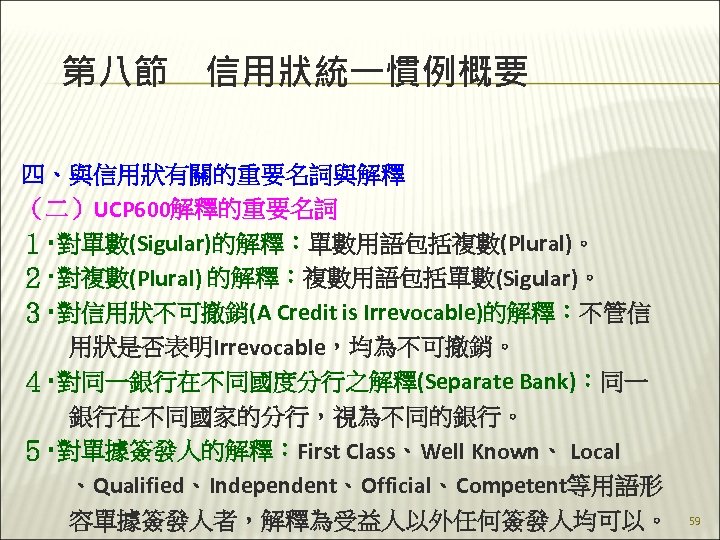 第八節　信用狀統一慣例概要

四、與信用狀有關的重要名詞與解釋

（二）UCP600解釋的重要名詞

１‧對單數(Sigular)的解釋：單數用語包括複數(Plural)。

２‧對複數(Plural) 的解釋：複數用語包括單數(Sigular)。

３‧對信用狀不可撤銷(A Credit is Irrevocable)的解釋：不管信用狀是否表明Irrevocable，均為不可撤銷。

４‧對同一銀行在不同國度分行之解釋(Separate Bank)：同一銀行在不同國家的分行，視為不同的銀行。

５‧對單據簽發人的解釋：First Class、Well Known、 Local、Qualified、Independent、Official、Competent等用語形容單據簽發人者，解釋為受益人以外任何簽發人均可以。

59